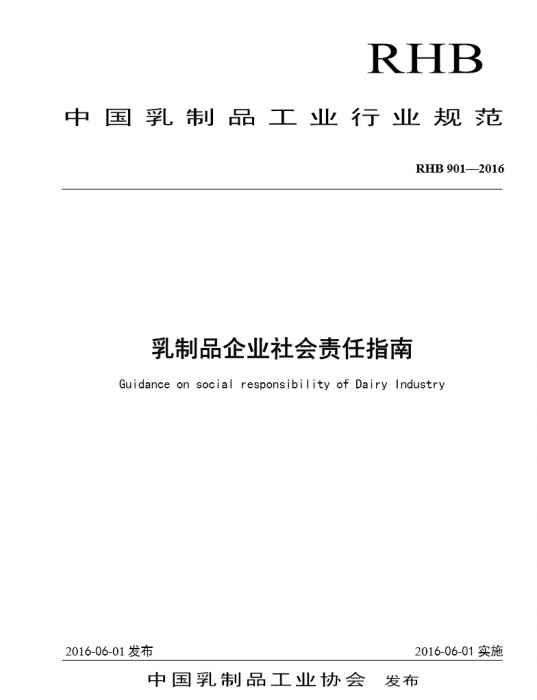 RHB

中国乳制品工业行业规范

RHB 901—2016

乳制品企业社会责任指南

Guidance on social responsibility of Dairy Industry

2016-06-01 发布

2016-06-01 实施

中国乳制品工业协会 发布